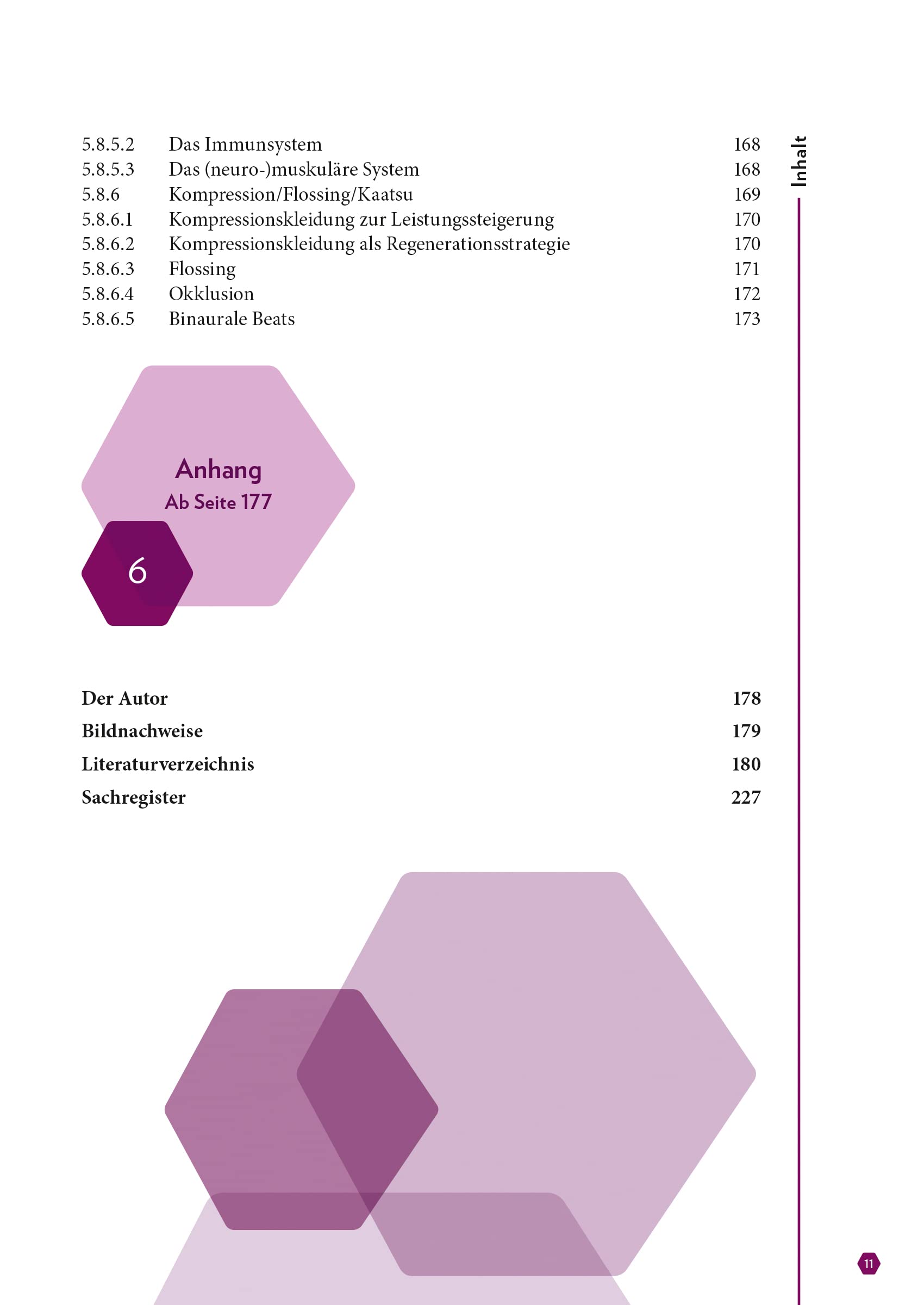 Inhalt

5.8.5.2 Das Immunsystem 168
5.8.5.3 Das (neuro-)muskuläre System 168
5.8.6 Kompression/Flossing/Kaatsu 169
5.8.6.1 Kompressionskleidung zur Leistungssteigerung 170
5.8.6.2 Kompressionskleidung als Regenerationsstrategie 170
5.8.6.3 Flossing 171
5.8.6.4 Okklusion 172
5.8.6.5 Binaurale Beats 173

Anhang
Ab Seite 177
6

Der Autor 178
Bildnachweise 179
Literaturverzeichnis 180
Sachregister 227

11